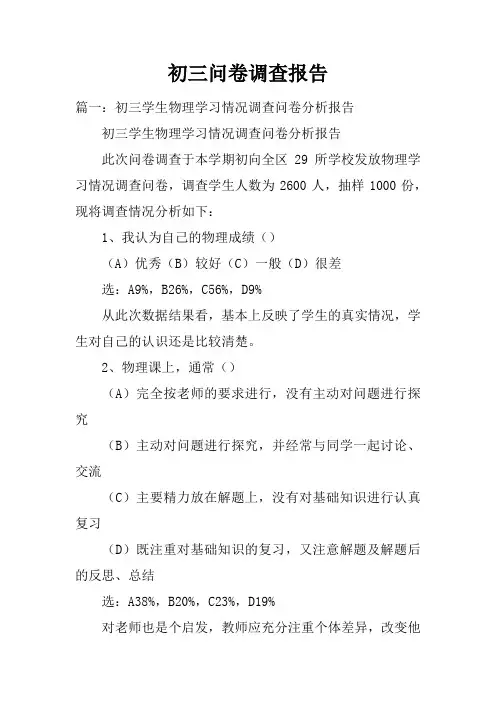 初三问卷调查报告

篇一：初三学生物理学习情况调查问卷分析报告

初三学生物理学习情况调查问卷分析报告

此次问卷调查于本学期初向全区 29 所学校发放物理学习情况调查问卷，调查学生人数为 2600 人，抽样 1000 份，现将调查情况分析如下：

1、我认为自己的物理成绩（）

（A）优秀（B）较好（C）一般（D）很差

选：A9%，B26%，C56%，D9%

从此次数据结果看，基本上反映了学生的真实情况，学生对自己的认识还是比较清楚。

2、物理课上，通常（）

（A）完全按老师的要求进行，没有主动对问题进行探究

（B）主动对问题进行探究，并经常与同学一起讨论、交流

（C）主要精力放在解题上，没有对基础知识进行认真复习

（D）既注重对基础知识的复习，又注意解题及解题后的反思、总结

选：A38%，B20%，C23%，D19%

对老师也是个启发，教师应充分注重个体差异，改变他